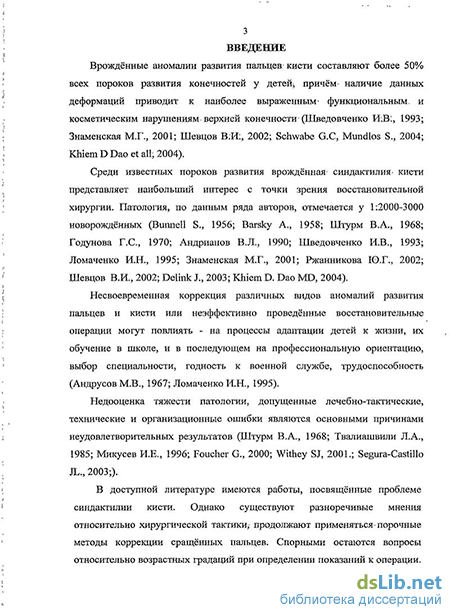 3

ВВЕДЕНИЕ

Врождённые аномалии развития пальцев кисти составляют более 50% всех пороков развития конечностей у детей, причём наличие данных деформаций приводит к наиболее выраженным функциональным и косметическим нарушениям верхней конечности (Шведовченко И.В., 1993; Знаменская М.Г., 2001; Шевцов В.И., 2002; Schwabe G.C, Mundlos S., 2004; Khiem D Dao et all, 2004).

Среди известных пороков развития врождённая синдактилия кисти представляет наибольший интерес с точки зрения восстановительной хирургии. Патология, по данным ряда авторов, отмечается у 1:2000-3000 новорождённых (Bunnell S., 1956; Barsky A., 1958; Штурм В.А., 1968; Годунова Г.С., 1970; Андрианов В.Л., 1990; Шведовченко И.В., 1993; Ломаченко И.Н., 1995; Знаменская М.Г., 2001; Ржанникова Ю.Г., 2002; Шевцов В.И., 2002; Delink J., 2003; Khiem D. Dao MD, 2004).

Несвоевременная коррекция различных видов аномалий развития пальцев и кисти или неэффективно проведённые восстановительные операции могут повлиять - на процессы адаптации детей к жизни, их обучение в школе, и в последующем на профессиональную ориентацию, выбор специальности, годность к военной службе, трудоспособность (Андрусов М.В., 1967; Ломаченко И.Н., 1995).

Недооценка тяжести патологии, допущенные лечебно-тактические, технические и организационные ошибки являются основными причинами неудовлетворительных результатов (Штурм В.А., 1968; Твалиашвили Л.А., 1985; Микусев И.Е., 1996; Foucher G., 2000; Withey SJ, 2001.; Segura-Castillo JL., 2003;).

В доступной литературе имеются работы, посвящённые проблеме синдактилии кисти. Однако существуют разноречивые мнения относительно хирургической тактики, продолжают применяться порочные методы коррекции сращённых пальцев. Спорными остаются вопросы относительно возрастных градаций при определении показаний к операции.

dsLib.net
библиотека диссертаций